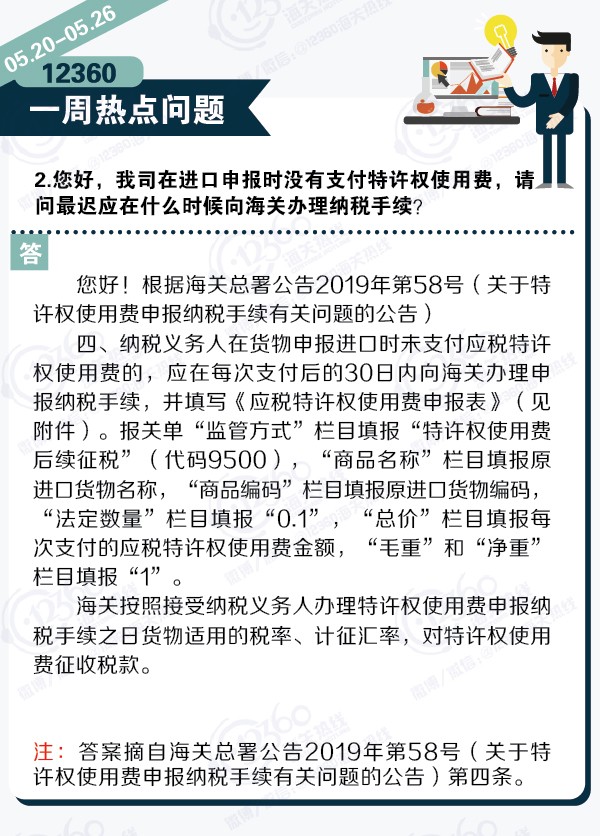 05.20-05.26

12360

一周热点问题

2.您好，我司在进口申报时没有支付特许权使用费，请问最迟应在什么时候向海关办理纳税手续?

答

您好！根据海关总署公告2019年第58号（关于特许权使用费申报纳税手续有关问题的公告）

四、纳税义务人在货物申报进口时未支付应税特许权使用费的，应在每次支付后的30日内向海关办理申报纳税手续，并填写《应税特许权使用费申报表》（见附件）。报关单“监管方式”栏目填报“特许权使用费后续征税”（代码9500），“商品名称”栏目填报原进口货物名称，“商品编码”栏目填报原进口货物编码，“法定数量”栏目填报“0.1”，“总价”栏目填报每次支付的应税特许权使用费金额，“毛重”和“净重”栏目填报“1”。

海关按照接受纳税义务人办理特许权使用费申报纳税手续之日货物适用的税率、计征汇率，对特许权使用费征收税款。

注：答案摘自海关总署公告2019年第58号（关于特许权使用费申报纳税手续有关问题的公告）第四条。